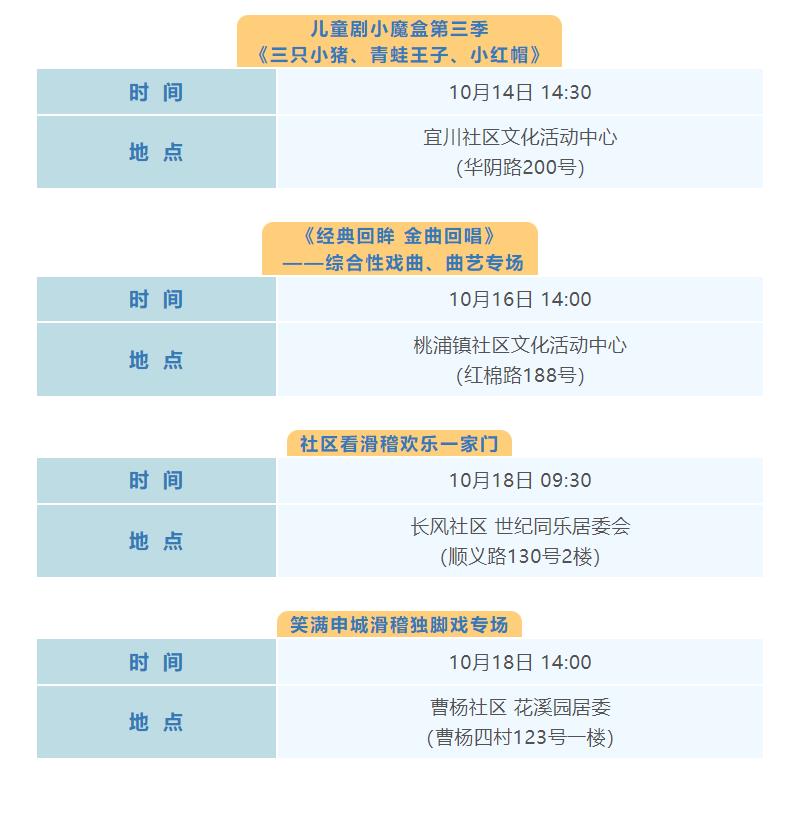 儿童剧小魔盒第三季
《三只小猪、青蛙王子、小红帽》

| 时 间 | 10月14日 14:30 |
|---|---|
| 地 点 | 宜川社区文化活动中心 (华阴路200号) |

《经典回眸 金曲回唱》
——综合性戏曲、曲艺专场

| 时 间 | 10月16日 14:00 |
|---|---|
| 地 点 | 桃浦镇社区文化活动中心 (红棉路188号) |

社区看滑稽欢乐一家门

| 时 间 | 10月18日 09:30 |
|---|---|
| 地 点 | 长风社区 世纪同乐居委会 (顺义路130号2楼) |

笑满申城滑稽独脚戏专场

| 时 间 | 10月18日 14:00 |
|---|---|
| 地 点 | 曹杨社区 花溪园居委 (曹杨四村123号一楼) |